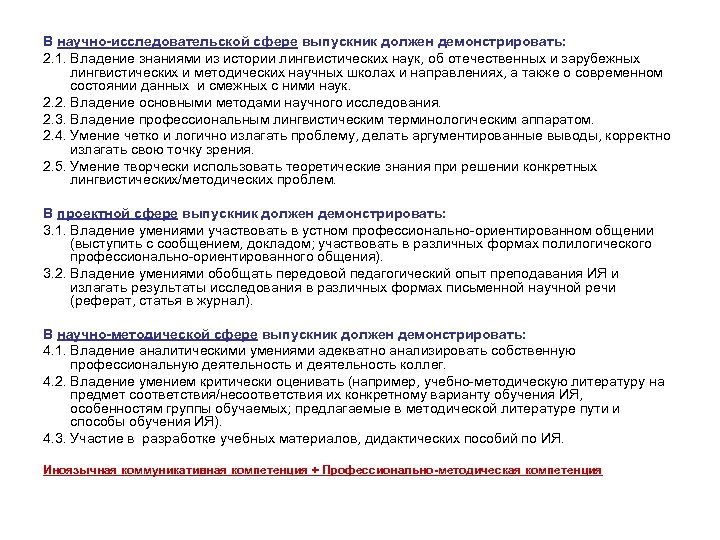 В научно-исследовательской сфере выпускник должен демонстрировать:

2.1. Владение знаниями из истории лингвистических наук, об отечественных и зарубежных лингвистических и методических научных школах и направлениях, а также о современном состоянии данных и смежных с ними наук.

2.2. Владение основными методами научного исследования.

2.3. Владение профессиональным лингвистическим терминологическим аппаратом.

2.4. Умение четко и логично излагать проблему, делать аргументированные выводы, корректно излагать свою точку зрения.

2.5. Умение творчески использовать теоретические знания при решении конкретных лингвистических/методических проблем.

В проектной сфере выпускник должен демонстрировать:

3.1. Владение умениями участвовать в устном профессионально-ориентированном общении (выступить с сообщением, докладом; участвовать в различных формах полилогического профессионально-ориентированного общения).

3.2. Владение умениями обобщать передовой педагогический опыт преподавания ИЯ и излагать результаты исследования в различных формах письменной научной речи (реферат, статья в журнал).

В научно-методической сфере выпускник должен демонстрировать:

4.1. Владение аналитическими умениями адекватно анализировать собственную профессиональную деятельность и деятельность коллег.

4.2. Владение умением критически оценивать (например, учебно-методическую литературу на предмет соответствия/несоответствия их конкретному варианту обучения ИЯ, особенностям группы обучаемых; предлагаемые в методической литературе пути и способы обучения ИЯ).

4.3. Участие в разработке учебных материалов, дидактических пособий по ИЯ.

Иноязычная коммуникативная компетенция + Профессионально-методическая компетенция